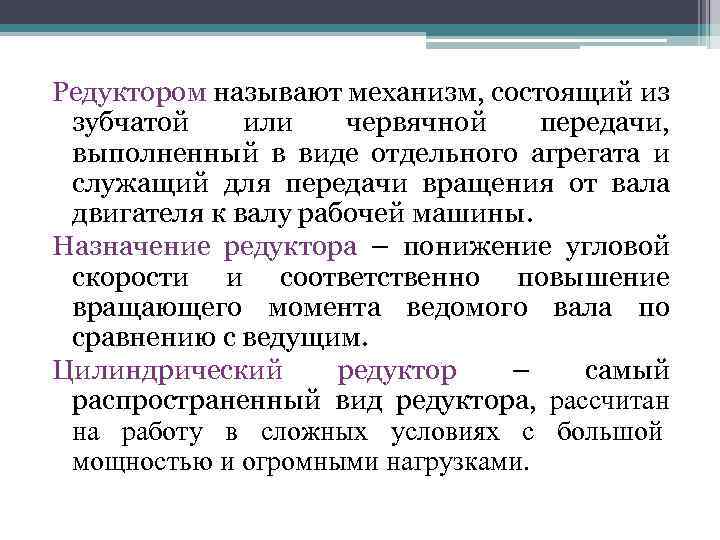 Редуктором называют механизм, состоящий из зубчатой или червячной передачи, выполненный в виде отдельного агрегата и служащий для передачи вращения от вала двигателя к валу рабочей машины.

Назначение редуктора – понижение угловой скорости и соответственно повышение вращающего момента ведомого вала по сравнению с ведущим.

Цилиндрический редуктор – самый распространенный вид редуктора, рассчитан на работу в сложных условиях с большой мощностью и огромными нагрузками.